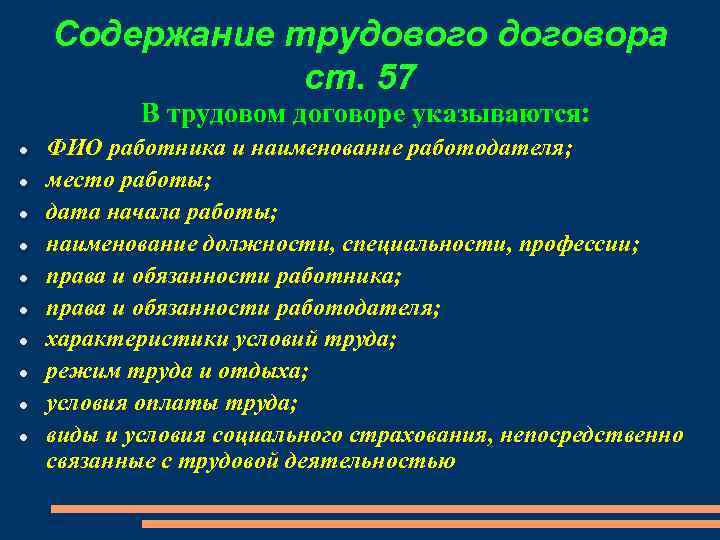 Содержание трудового договора ст. 57

В трудовом договоре указываются:

- ФИО работника и наименование работодателя;
- место работы;
- дата начала работы;
- наименование должности, специальности, профессии;
- права и обязанности работника;
- права и обязанности работодателя;
- характеристики условий труда;
- режим труда и отдыха;
- условия оплаты труда;
- виды и условия социального страхования, непосредственно связанные с трудовой деятельностью